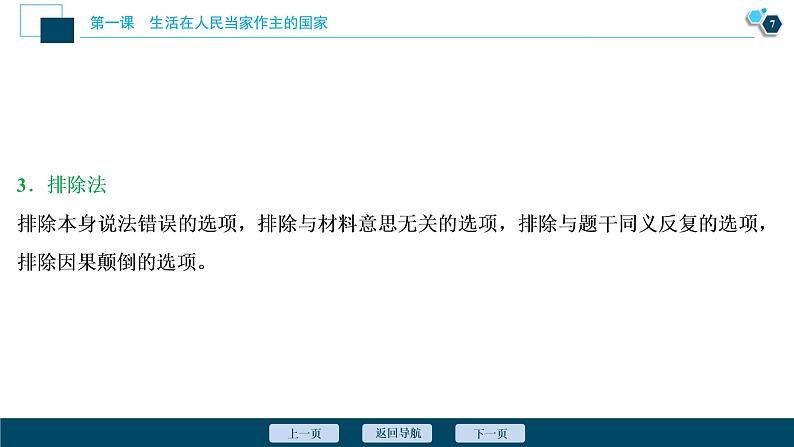 第一课　生活在人民当家作主的国家

7

3．排除法

排除本身说法错误的选项，排除与材料意思无关的选项，排除与题干同义反复的选项，排除因果颠倒的选项。

上一页

返回导航

下一页